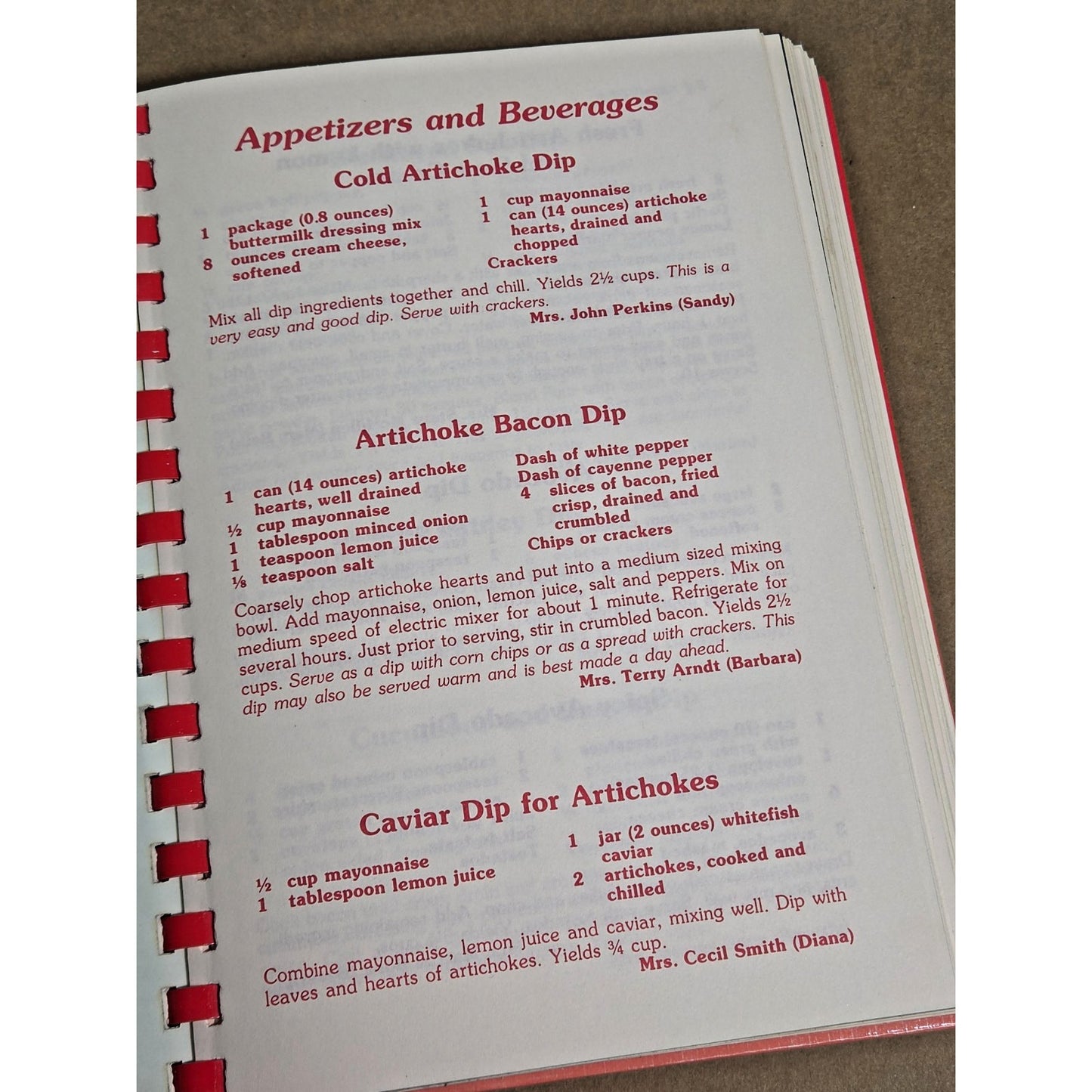 Appetizers and Beverages

Cold Artichoke Dip

1 package (0.8 ounces) buttermilk dressing mix
8 ounces cream cheese, softened
1 cup mayonnaise
1 can (14 ounces) artichoke hearts, drained and chopped
Crackers

Mix all dip ingredients together and chill. Yields 2½ cups. This is a very easy and good dip. Serve with crackers.
Mrs. John Perkins (Sandy)

Artichoke Bacon Dip

1 can (14 ounces) artichoke hearts, well drained
½ cup mayonnaise
1 tablespoon minced onion
1 teaspoon lemon juice
⅛ teaspoon salt
Dash of white pepper
Dash of cayenne pepper
4 slices of bacon, fried crisp, drained and crumbled
Chips or crackers

Coarsely chop artichoke hearts and put into a medium sized mixing bowl. Add mayonnaise, onion, lemon juice, salt and peppers. Mix on medium speed of electric mixer for about 1 minute. Refrigerate for several hours. Just prior to serving, stir in crumbled bacon. Yields 2½ cups. Serve as a dip with corn chips or as a spread with crackers. This dip may also be served warm and is best made a day ahead.
Mrs. Terry Arndt (Barbara)

Caviar Dip for Artichokes

½ cup mayonnaise
1 tablespoon lemon juice
1 jar (2 ounces) whitefish caviar
2 artichokes, cooked and chilled

Combine mayonnaise, lemon juice and caviar, mixing well. Dip with leaves and hearts of artichokes. Yields ¾ cup.
Mrs. Cecil Smith (Diana)